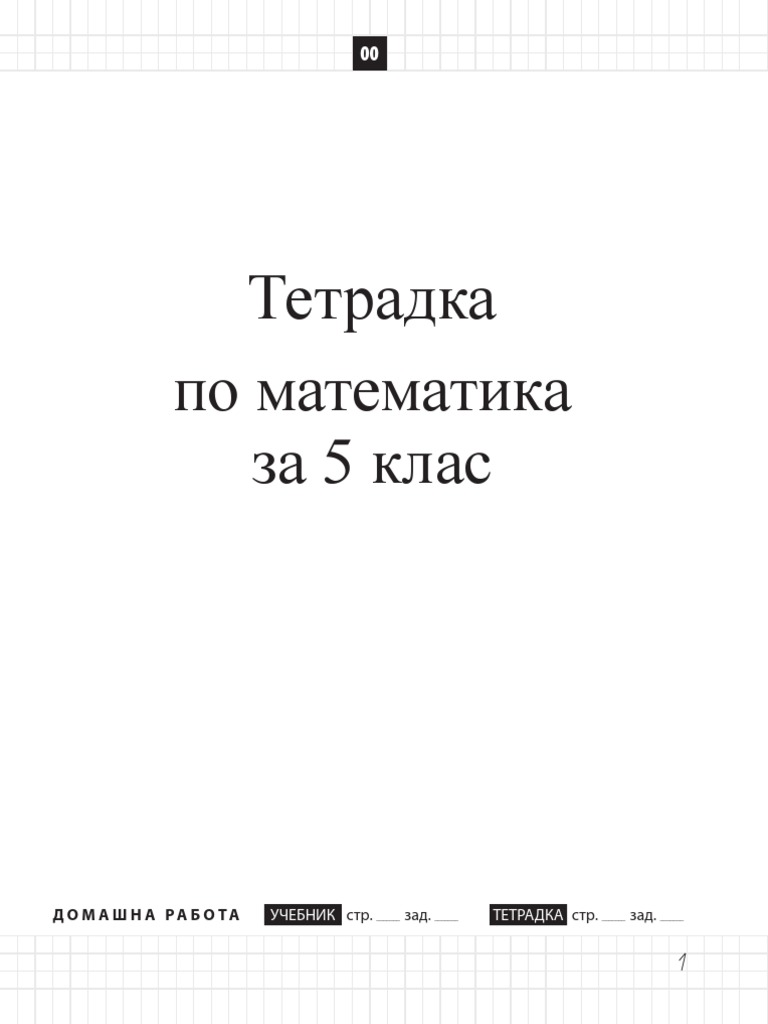 00

Тетрадка
по математика
за 5 клас

ДОМАШНА РАБОТА УЧЕБНИК стр. ___ зад. ___ ТЕТРАДКА стр. ___ зад. ___

1